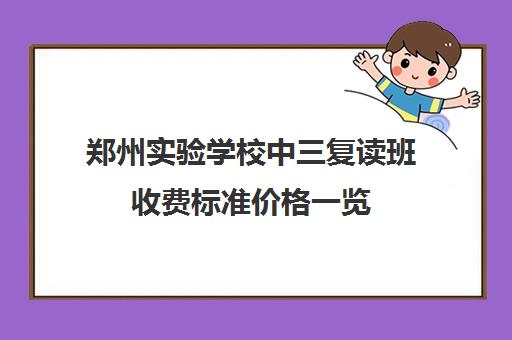 郑州实验学校中三复读班收费标准价格一览